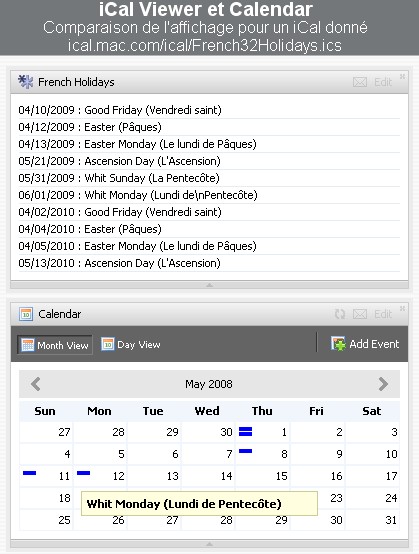 iCal Viewer et Calendar
Comparaison de l'affichage pour un iCal donné
ical.mac.com/ical/French32Holidays.ics

French Holidays
Edit

04/10/2009 : Good Friday (Vendredi saint)
04/12/2009 : Easter (Pâques)
04/13/2009 : Easter Monday (Le lundi de Pâques)
05/21/2009 : Ascension Day (L'Ascension)
05/31/2009 : Whit Sunday (La Pentecôte)
06/01/2009 : Whit Monday (Lundi de\nPentecôte)
04/02/2010 : Good Friday (Vendredi saint)
04/04/2010 : Easter (Pâques)
04/05/2010 : Easter Monday (Le lundi de Pâques)
05/13/2010 : Ascension Day (L'Ascension)

Calendar
Edit

Month View Day View Add Event

May 2008

| Sun | Mon | Tue | Wed | Thu | Fri | Sat |
|---|---|---|---|---|---|---|
| 27 | 28 | 29 | 30 | 1 | 2 | 3 |
| 4 | 5 | 6 | 7 | 8 | 9 | 10 |
| 11 | 12 | 13 | 14 | 15 | 16 | 17 |
| 18 | | | | | 23 | 24 |
| 25 | 26 | 27 | 28 | 29 | 30 | 31 |

Whit Monday (Lundi de Pentecôte)